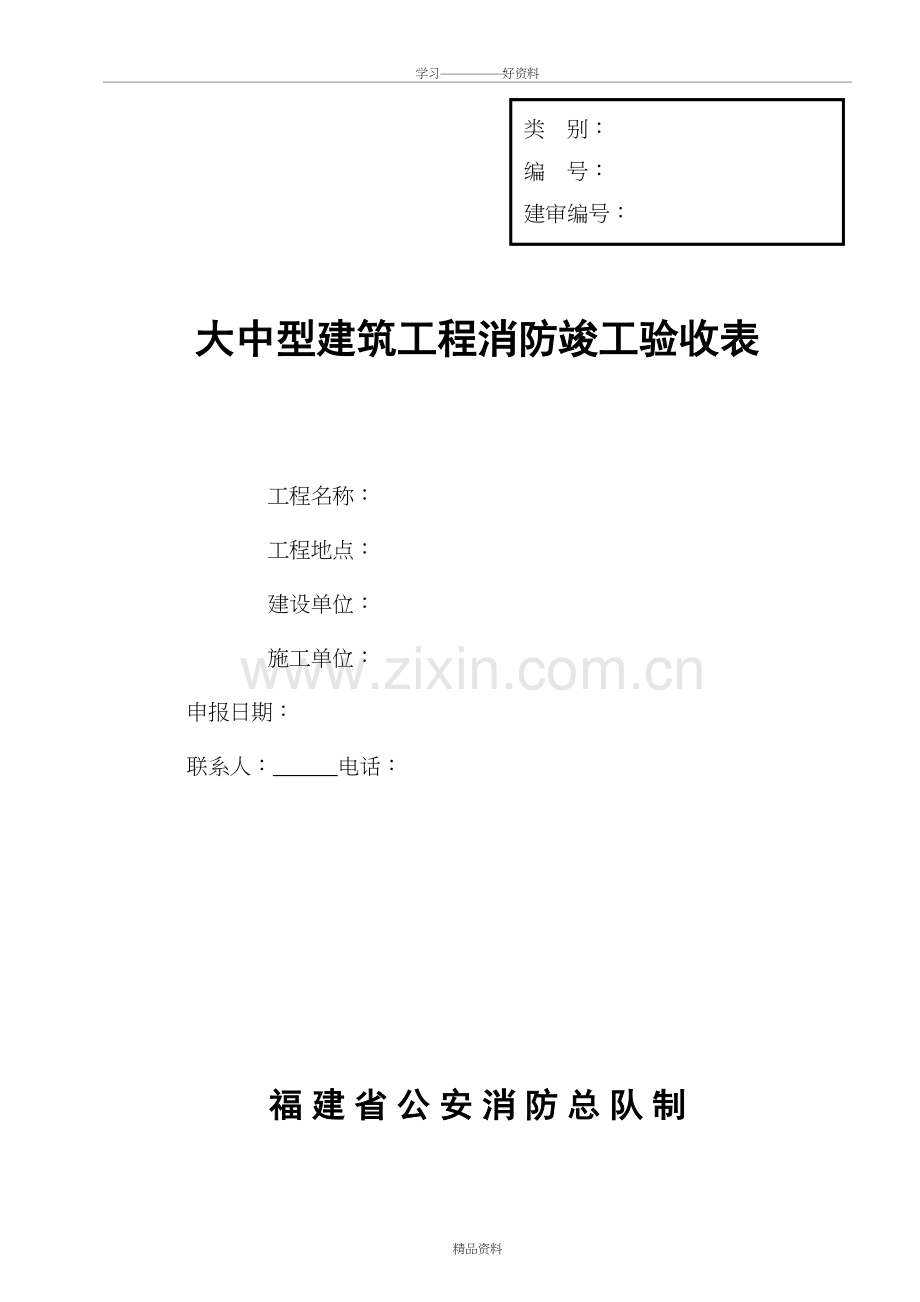 学习————好资料

类　别：
编　号：
建审编号：

大中型建筑工程消防竣工验收表

工程名称：

工程地点：

建设单位：

施工单位：

www.zixin.com.cn

申报日期：

联系人：______电话：

福建省公安消防总队制

精品资料